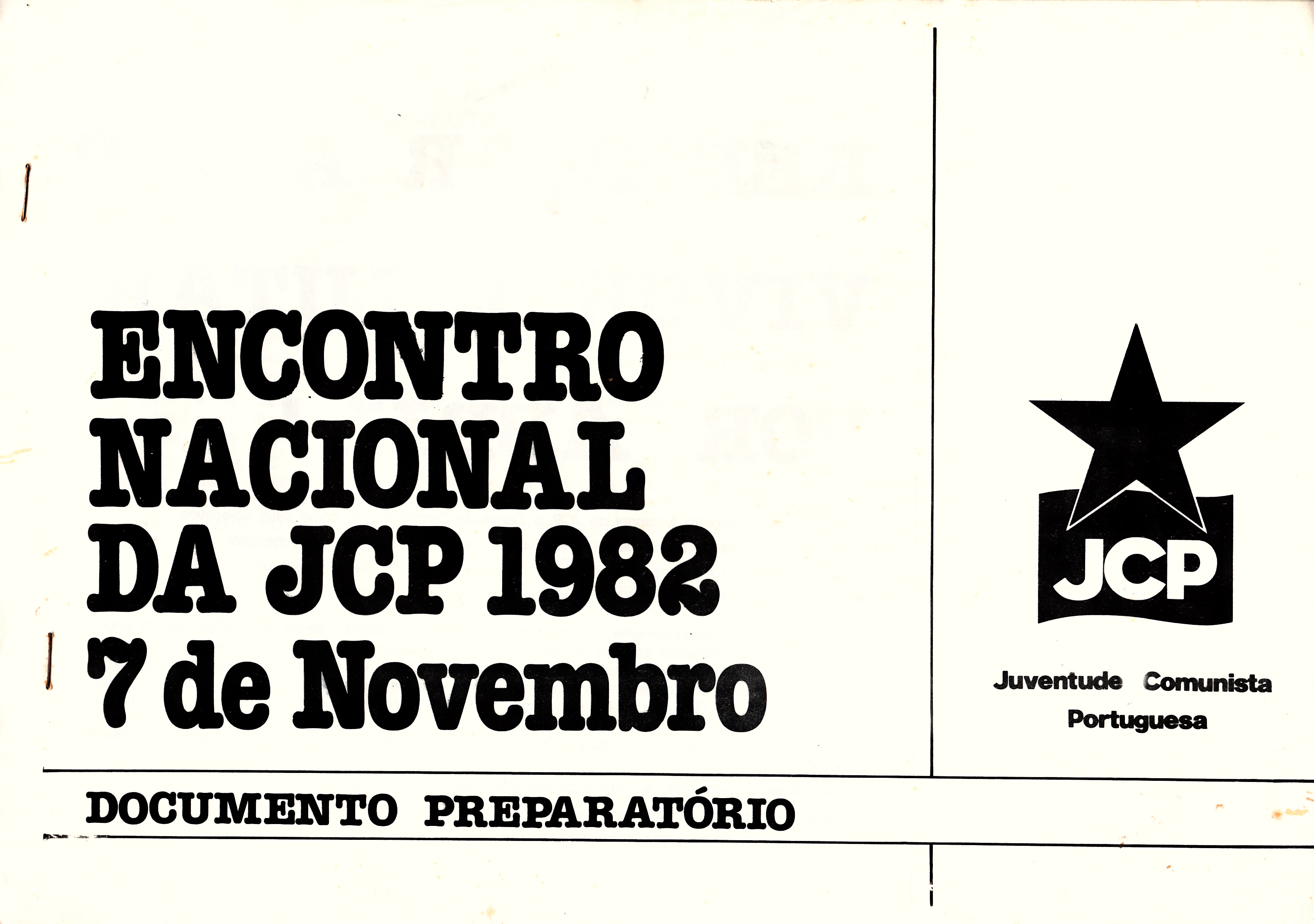 ENCONTRO
NACIONAL
DA JCP 1982
7 de Novembro

JCP

Juventude Comunista
Portuguesa

DOCUMENTO PREPARATÓRIO